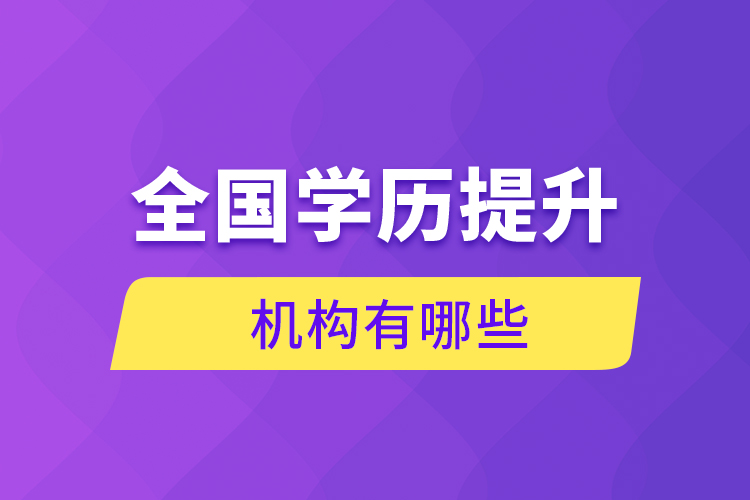 全国学历提升

机构有哪些